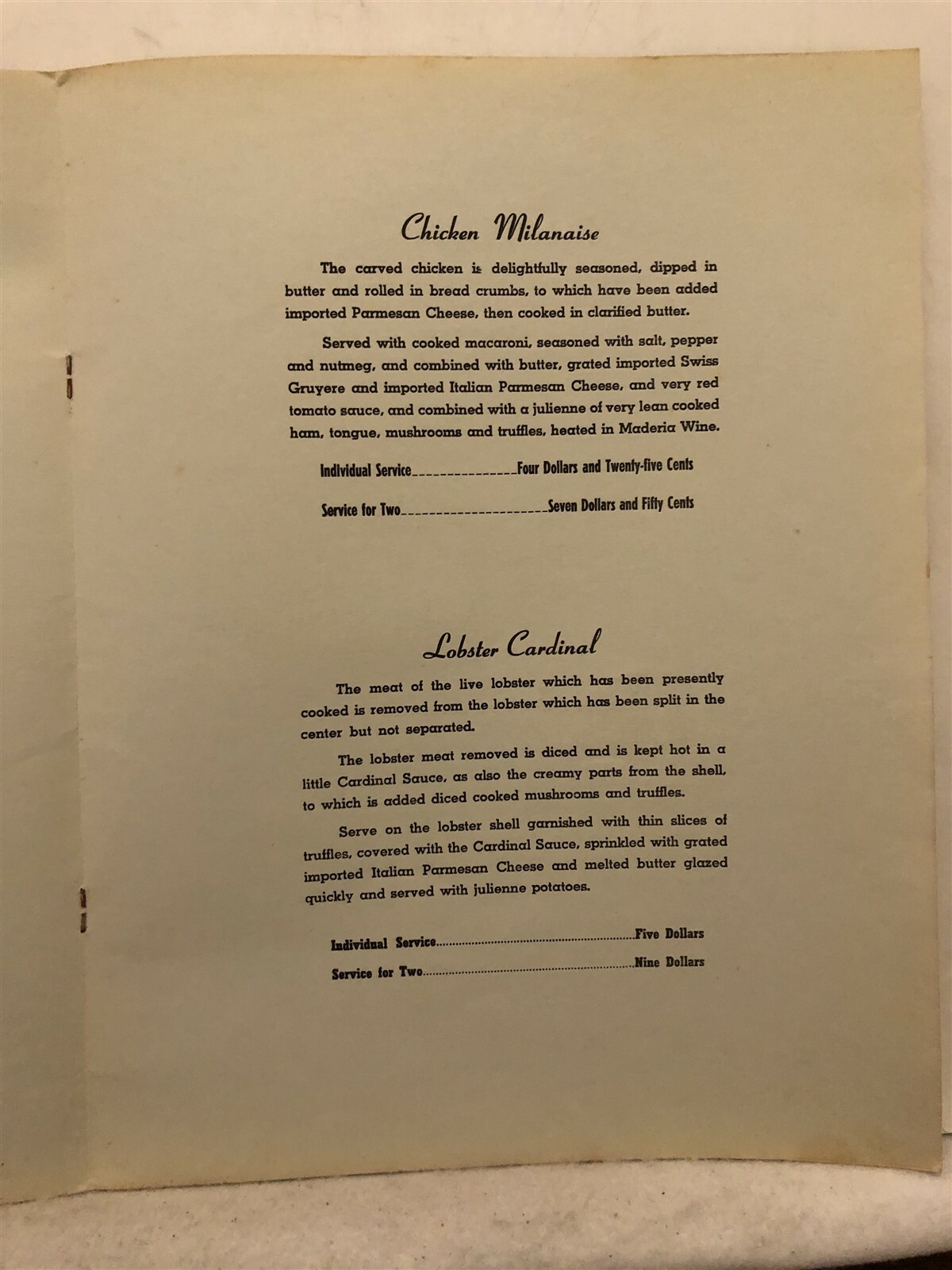 Chicken Milanaise

The carved chicken is delightfully seasoned, dipped in butter and rolled in bread crumbs, to which have been added imported Parmesan Cheese, then cooked in clarified butter.

Served with cooked macaroni, seasoned with salt, pepper and nutmeg, and combined with butter, grated imported Swiss Gruyere and imported Italian Parmesan Cheese, and very red tomato sauce, and combined with a julienne of very lean cooked ham, tongue, mushrooms and truffles, heated in Maderia Wine.

Individual Service Four Dollars and Twenty-five Cents

Service for Two Seven Dollars and Fifty Cents

Lobster Cardinal

The meat of the live lobster which has been presently cooked is removed from the lobster which has been split in the center but not separated.

The lobster meat removed is diced and is kept hot in a little Cardinal Sauce, as also the creamy parts from the shell, to which is added diced cooked mushrooms and truffles.

Serve on the lobster shell garnished with thin slices of truffles, covered with the Cardinal Sauce, sprinkled with grated imported Italian Parmesan Cheese and melted butter glazed quickly and served with julienne potatoes.

Individual Service Five Dollars

Service for Two Nine Dollars